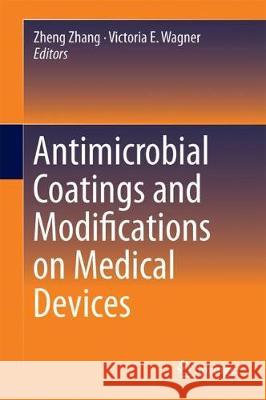 Zheng Zhang · Victoria E. Wagner
Editors

Antimicrobial Coatings and Modifications on Medical Devices

Kraina Książek